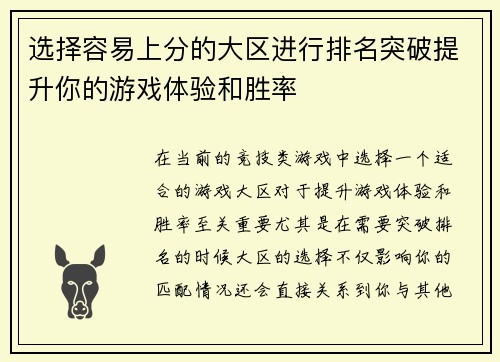 选择容易上分的大区进行排名突破提升你的游戏体验和胜率

在当前的竞技类游戏中选择一个适合的游戏大区对于提升游戏体验和胜率至关重要尤其是在需要突破排名的时候大区的选择不仅影响你的匹配情况还会直接关系到你与其他